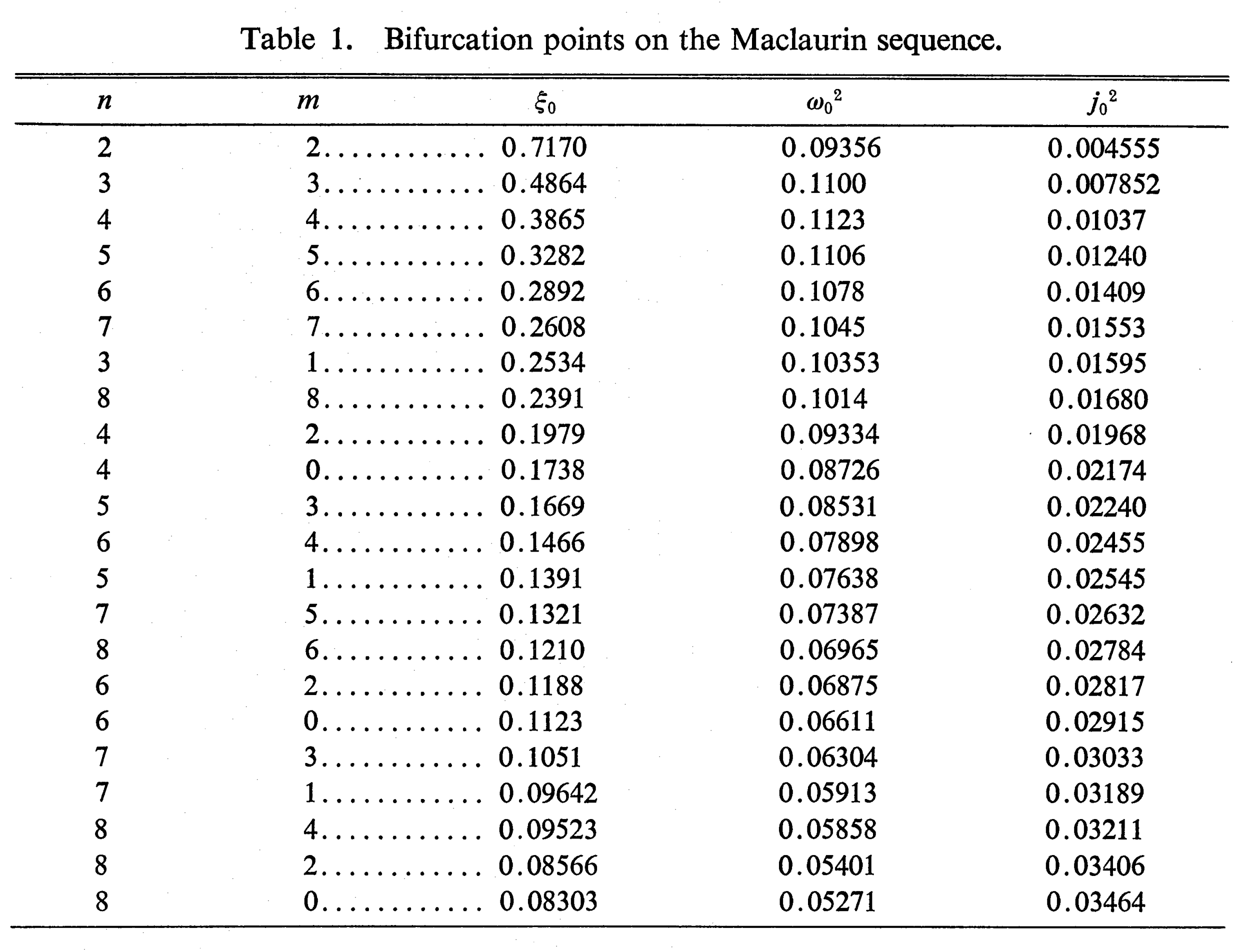 Table 1. Bifurcation points on the Maclaurin sequence.

| $n$ | $m$ | $\xi_0$ | $\omega_0{}^2$ | $j_0{}^2$ |
|---|---|---|---|---|
| 2 | 2............ | 0.7170 | 0.09356 | 0.004555 |
| 3 | 3............ | 0.4864 | 0.1100 | 0.007852 |
| 4 | 4............ | 0.3865 | 0.1123 | 0.01037 |
| 5 | 5............ | 0.3282 | 0.1106 | 0.01240 |
| 6 | 6............ | 0.2892 | 0.1078 | 0.01409 |
| 7 | 7............ | 0.2608 | 0.1045 | 0.01553 |
| 3 | 1............ | 0.2534 | 0.10353 | 0.01595 |
| 8 | 8............ | 0.2391 | 0.1014 | 0.01680 |
| 4 | 2............ | 0.1979 | 0.09334 | 0.01968 |
| 4 | 0............ | 0.1738 | 0.08726 | 0.02174 |
| 5 | 3............ | 0.1669 | 0.08531 | 0.02240 |
| 6 | 4............ | 0.1466 | 0.07898 | 0.02455 |
| 5 | 1............ | 0.1391 | 0.07638 | 0.02545 |
| 7 | 5............ | 0.1321 | 0.07387 | 0.02632 |
| 8 | 6............ | 0.1210 | 0.06965 | 0.02784 |
| 6 | 2............ | 0.1188 | 0.06875 | 0.02817 |
| 6 | 0............ | 0.1123 | 0.06611 | 0.02915 |
| 7 | 3............ | 0.1051 | 0.06304 | 0.03033 |
| 7 | 1............ | 0.09642 | 0.05913 | 0.03189 |
| 8 | 4............ | 0.09523 | 0.05858 | 0.03211 |
| 8 | 2............ | 0.08566 | 0.05401 | 0.03406 |
| 8 | 0............ | 0.08303 | 0.05271 | 0.03464 |